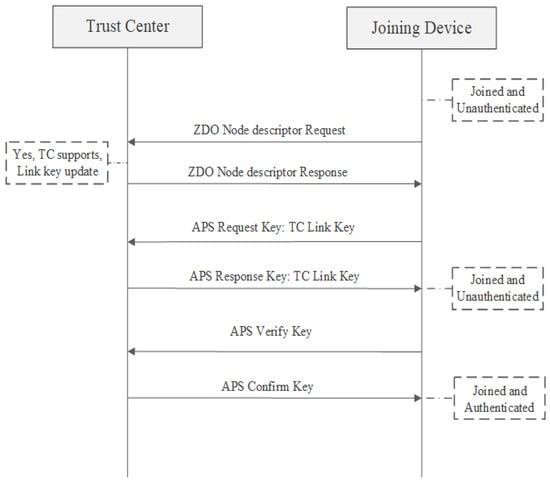 Trust Center

Joining Device

Joined and Unauthenticated

ZDO Node descriptor Request

Yes, TC supports, Link key update

ZDO Node descriptor Response

APS Request Key: TC Link Key

APS Response Key: TC Link Key

Joined and Unauthenticated

APS Verify Key

APS Confirm Key

Joined and Authenticated